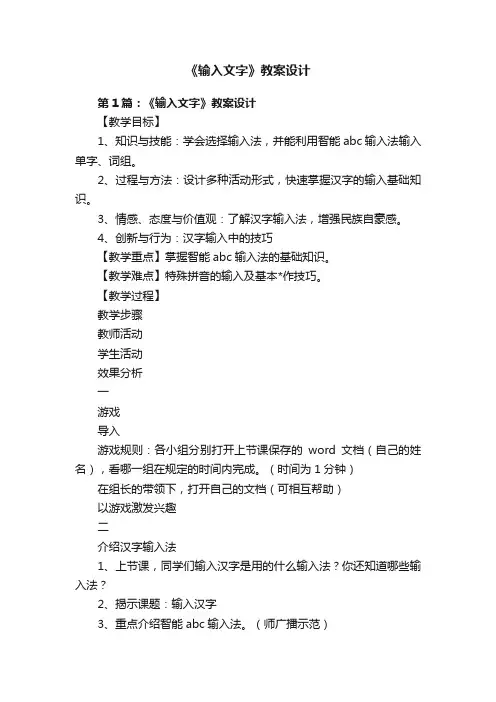 《输入文字》教案设计

第1篇：《输入文字》教案设计

【教学目标】

1、知识与技能：学会选择输入法，并能利用智能abc输入法输入单字、词组。

2、过程与方法：设计多种活动形式，快速掌握汉字的输入基础知识。

3、情感、态度与价值观：了解汉字输入法，增强民族自豪感。

4、创新与行为：汉字输入中的技巧

【教学重点】掌握智能abc输入法的基础知识。

【教学难点】特殊拼音的输入及基本*作技巧。

【教学过程】

教学步骤

教师活动

学生活动

效果分析

一

游戏

导入

游戏规则：各小组分别打开上节课保存的 word 文档（自己的姓名），看哪一组在规定的时间内完成。（时间为1分钟）

在组长的带领下，打开自己的文档（可相互帮助）

以游戏激发兴趣

二

介绍汉字输入法

1、上节课，同学们输入汉字是用的什么输入法？你还知道哪些输入法？

2、揭示课题：输入汉字

3、重点介绍智能abc输入法。（师广播示范）